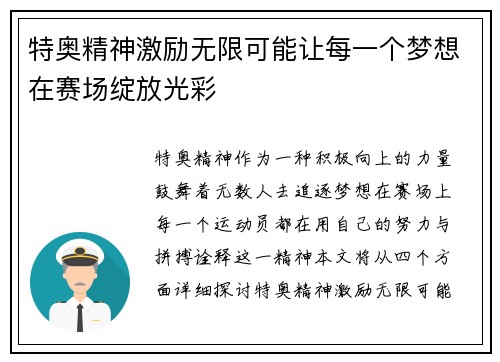 特奥精神激励无限可能让每一个梦想在赛场绽放光彩

特奥精神作为一种积极向上的力量鼓舞着无数人去追逐梦想在赛场上每一个运动员都在用自己的努力与拼搏诠释这一精神本文将从四个方面详细探讨特奥精神激励无限可能